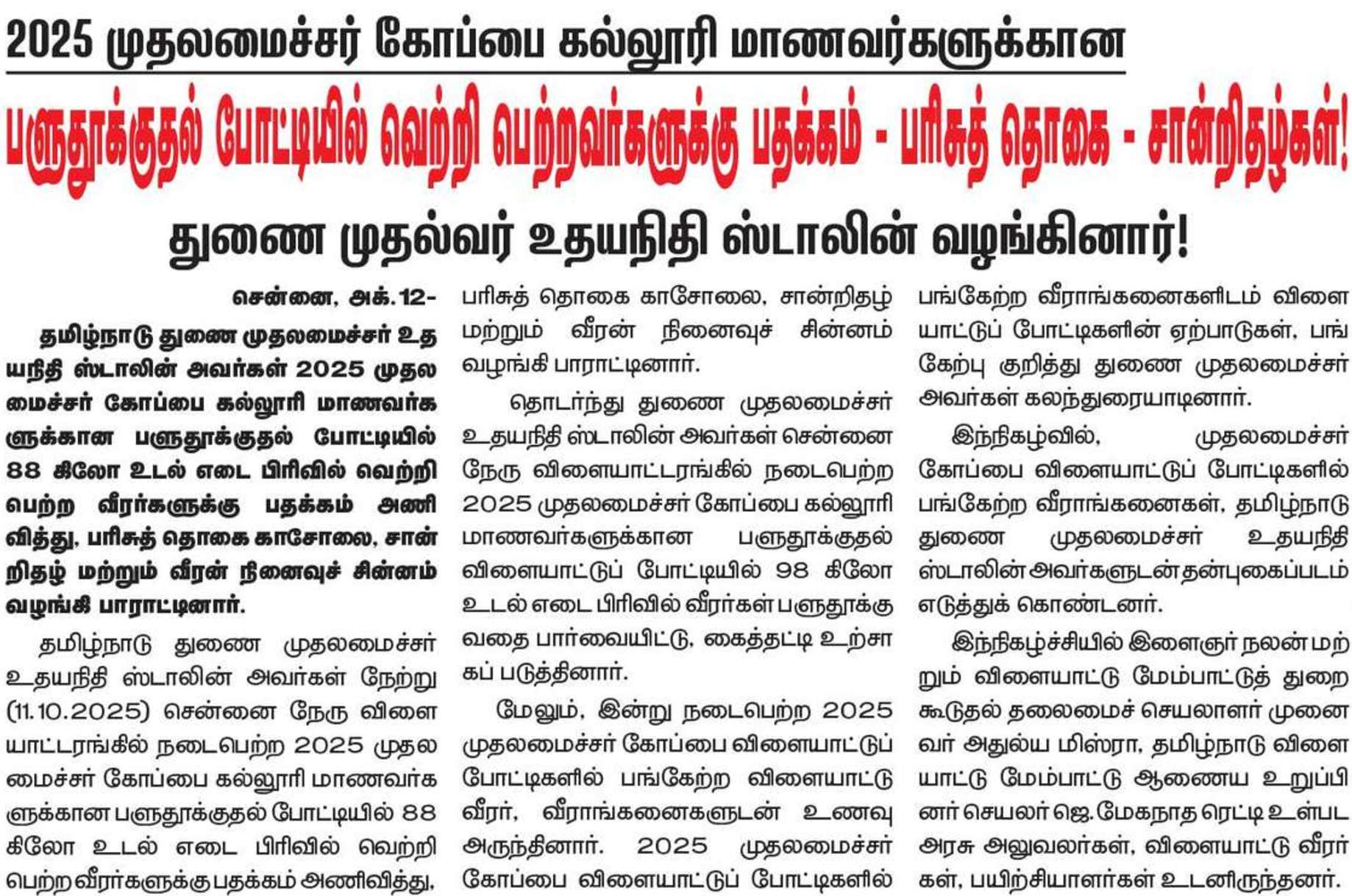 2025 முதலமைச்சர் கோப்பை கல்லூரி மாணவர்களுக்கான

பளுதூக்குதல் போட்டியில் வெற்றி பெற்றவர்களுக்கு பதக்கம் - பரிசுத் தொகை - சான்றிதழ்கள்!

துணை முதல்வர் உதயநிதி ஸ்டாலின் வழங்கினார்!

சென்னை, அக்.12-

தமிழ்நாடு துணை முதலமைச்சர் உதயநிதி ஸ்டாலின் அவர்கள் 2025 முதலமைச்சர் கோப்பை கல்லூரி மாணவர்களுக்கான பளுதூக்குதல் போட்டியில் 88 கிலோ உடல் எடை பிரிவில் வெற்றி பெற்ற வீரர்களுக்கு பதக்கம் அணிவித்து, பரிசுத் தொகை காசோலை, சான்றிதழ் மற்றும் வீரன் நினைவுச் சின்னம் வழங்கி பாராட்டினார்.

தமிழ்நாடு துணை முதலமைச்சர் உதயநிதி ஸ்டாலின் அவர்கள் நேற்று (11.10.2025) சென்னை நேரு விளையாட்டரங்கில் நடைபெற்ற 2025 முதலமைச்சர் கோப்பை கல்லூரி மாணவர்களுக்கான பளுதூக்குதல் போட்டியில் 88 கிலோ உடல் எடை பிரிவில் வெற்றி பெற்ற வீரர்களுக்கு பதக்கம் அணிவித்து, பரிசுத் தொகை காசோலை, சான்றிதழ் மற்றும் வீரன் நினைவுச் சின்னம் வழங்கி பாராட்டினார்.

தொடர்ந்து துணை முதலமைச்சர் உதயநிதி ஸ்டாலின் அவர்கள் சென்னை நேரு விளையாட்டரங்கில் நடைபெற்ற 2025 முதலமைச்சர் கோப்பை கல்லூரி மாணவர்களுக்கான பளுதூக்குதல் விளையாட்டுப் போட்டியில் 98 கிலோ உடல் எடை பிரிவில் வீரர்கள் பளுதூக்குவதை பார்வையிட்டு, கைத்தட்டி உற்சாகப் படுத்தினார்.

மேலும், இன்று நடைபெற்ற 2025 முதலமைச்சர் கோப்பை விளையாட்டுப் போட்டிகளில் பங்கேற்ற விளையாட்டு வீரர், வீராங்கனைகளுடன் உணவு அருந்தினார். 2025 முதலமைச்சர் கோப்பை விளையாட்டுப் போட்டிகளில் பங்கேற்ற வீராங்கனைகளிடம் விளையாட்டுப் போட்டிகளின் ஏற்பாடுகள், பங்கேற்பு குறித்து துணை முதலமைச்சர் அவர்கள் கலந்துரையாடினார்.

இந்நிகழ்வில், முதலமைச்சர் கோப்பை விளையாட்டுப் போட்டிகளில் பங்கேற்ற வீராங்கனைகள், தமிழ்நாடு துணை முதலமைச்சர் உதயநிதி ஸ்டாலின் அவர்களுடன் தன்புகைப்படம் எடுத்துக் கொண்டனர்.

இந்நிகழ்ச்சியில் இளைஞர் நலன் மற்றும் விளையாட்டு மேம்பாட்டுத் துறை கூடுதல் தலைமைச் செயலாளர் முனைவர் அதுல்ய மிஸ்ரா, தமிழ்நாடு விளையாட்டு மேம்பாட்டு ஆணைய உறுப்பினர் செயலர் ஜெ.மேகநாத ரெட்டி உள்பட அரசு அலுவலர்கள், விளையாட்டு வீரர்கள், பயிற்சியாளர்கள் உடனிருந்தனர்.